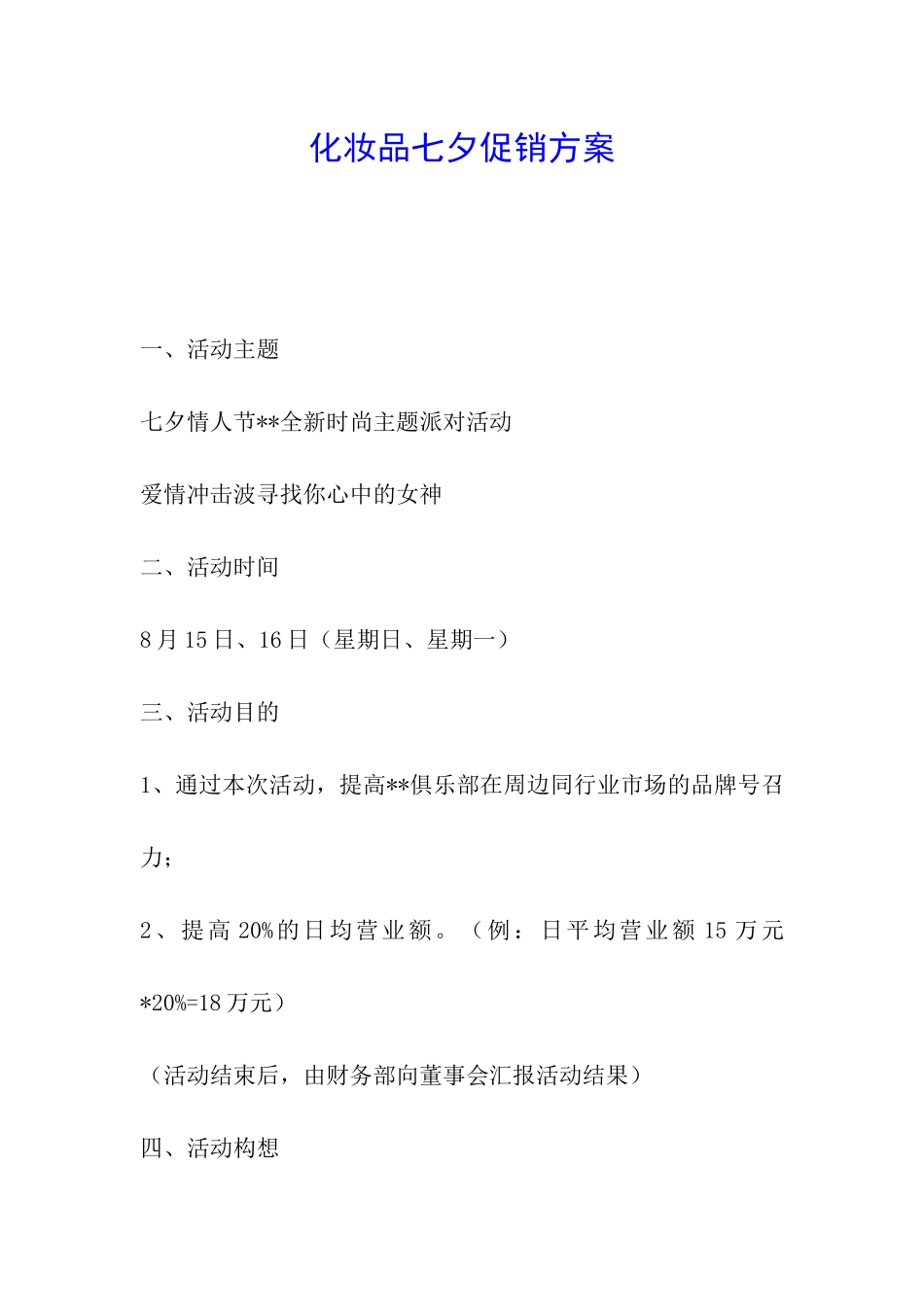 化妆品七夕促销方案

一、活动主题

七夕情人节**全新时尚主题派对活动

爱情冲击波寻找你心中的女神

二、活动时间

8月15日、16日（星期日、星期一）

三、活动目的

1、通过本次活动，提高**俱乐部在周边同行业市场的品牌号召力；

2、提高20%的日均营业额。（例：日平均营业额15万元*20%=18万元）

（活动结束后，由财务部向董事会汇报活动结果）

四、活动构想